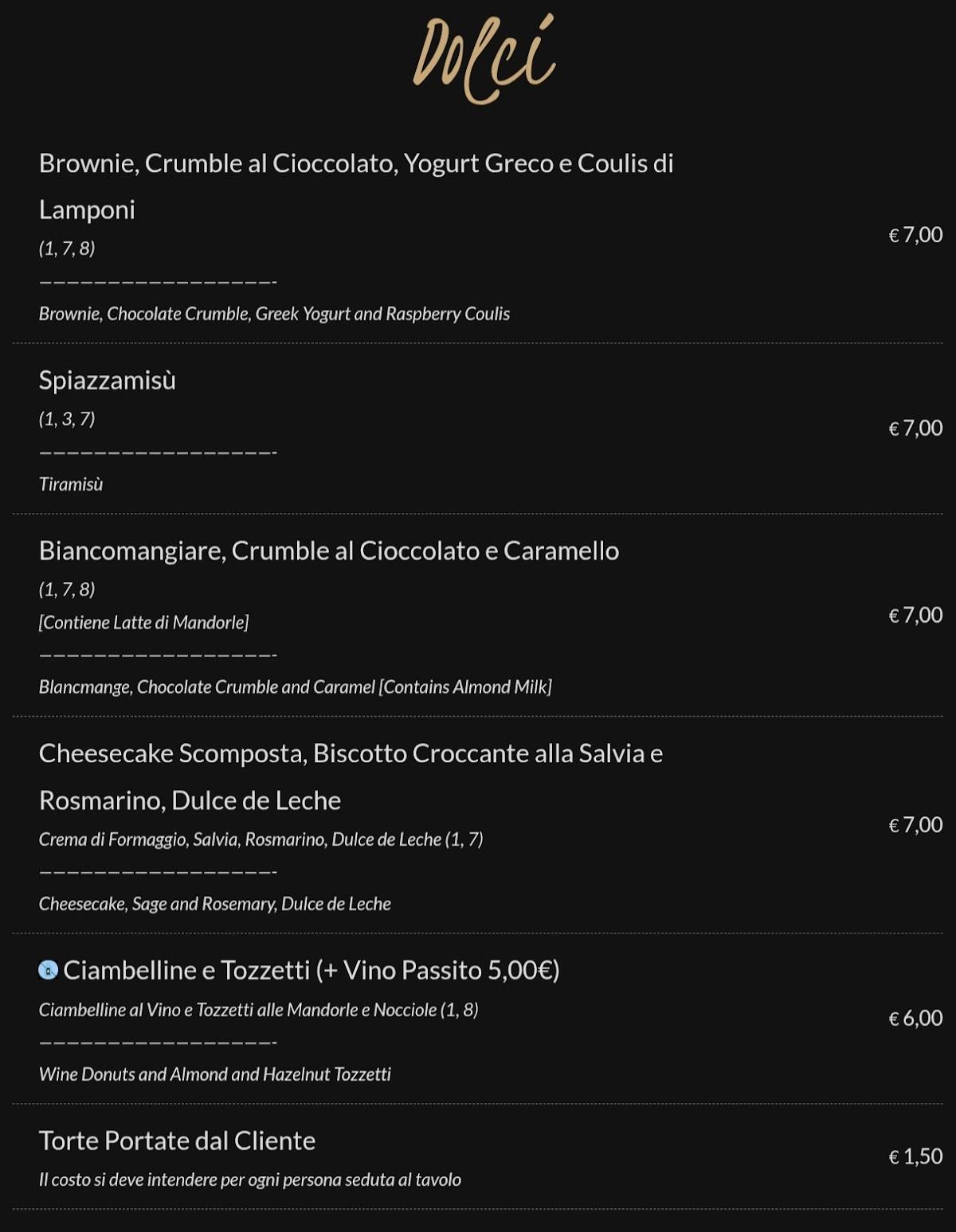 Dolci

Brownie, Crumble al Cioccolato, Yogurt Greco e Coulis di Lamponi
(1, 7, 8)
—————————————————-
Brownie, Chocolate Crumble, Greek Yogurt and Raspberry Coulis
€ 7,00

Spiazzamisù
(1, 3, 7)
—————————————————-
Tiramisù
€ 7,00

Biancomangiare, Crumble al Cioccolato e Caramello
(1, 7, 8)
[Contiene Latte di Mandorle]
—————————————————-
Blancmange, Chocolate Crumble and Caramel [Contains Almond Milk]
€ 7,00

Cheesecake Scomposta, Biscotto Croccante alla Salvia e Rosmarino, Dulce de Leche
Crema di Formaggio, Salvia, Rosmarino, Dulce de Leche (1, 7)
—————————————————-
Cheesecake, Sage and Rosemary, Dulce de Leche
€ 7,00

Ciambelline e Tozzetti (+ Vino Passito 5,00€)
Ciambelline al Vino e Tozzetti alle Mandorle e Nocciole (1, 8)
—————————————————-
Wine Donuts and Almond and Hazelnut Tozzetti
€ 6,00

Torte Portate dal Cliente
Il costo si deve intendere per ogni persona seduta al tavolo
€ 1,50